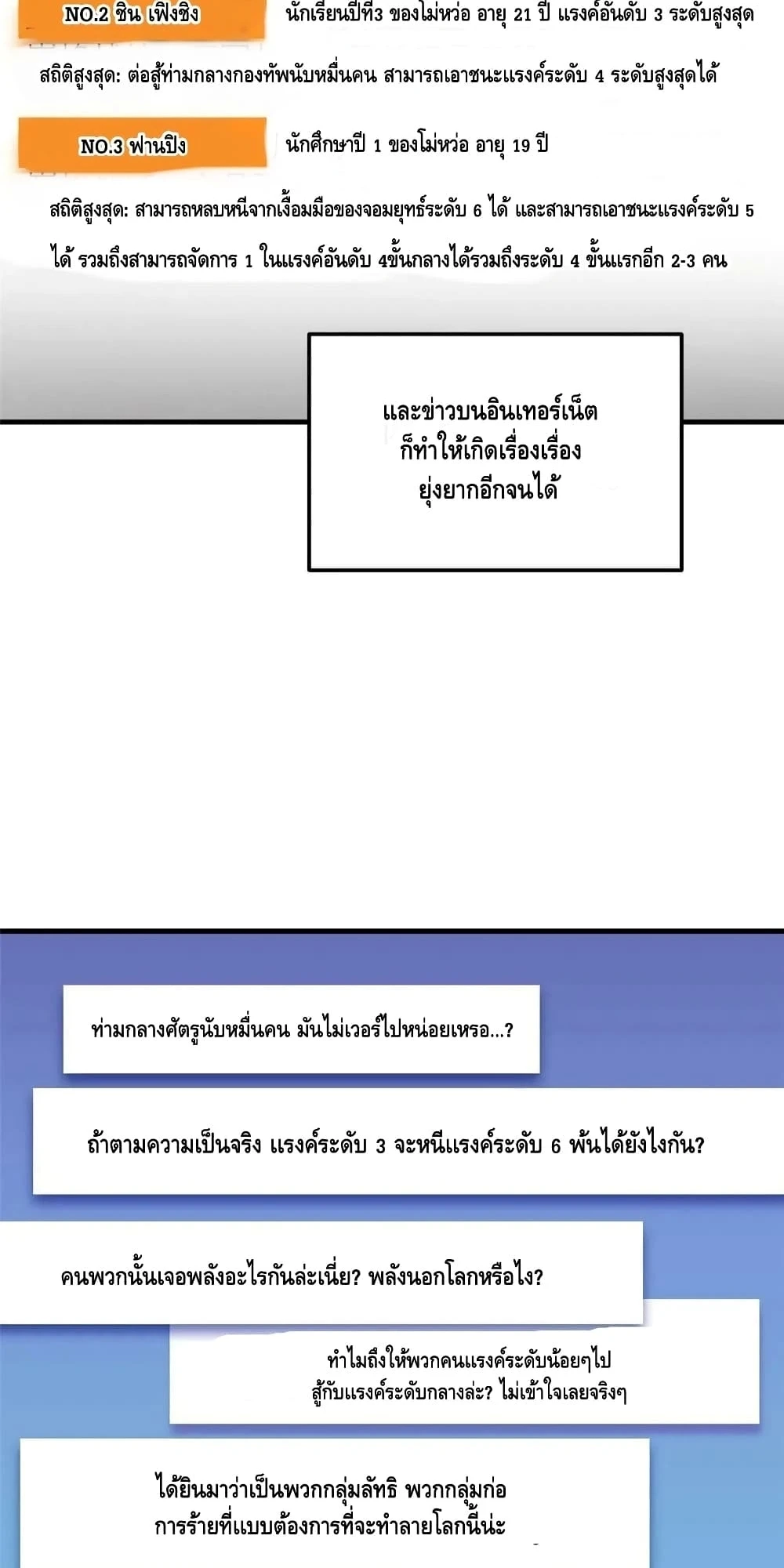 NO.2 ชิน เฟิงชิง

นักเรียนปีที่3 ของโม่หว่อ อายุ 21 ปี แรงค์อันดับ 3 ระดับสูงสุด

สถิติสูงสุด: ต่อสู้ท่ามกลางกองทัพนับหมื่นคน สามารถเอาชนะแรงค์ระดับ 4 ระดับสูงสุดได้

NO.3 ฟานปิง

นักศึกษาปี 1 ของโม่หว่อ อายุ 19 ปี

สถิติสูงสุด: สามารถหลบหนีจากเงื้อมมือของจอมยุทธ์ระดับ 6 ได้ และสามารถเอาชนะแรงค์ระดับ 5 ได้ รวมถึงสามารถจัดการ 1 ในแรงค์อันดับ 4ขั้นกลางได้รวมถึงระดับ 4 ขั้นแรกอีก 2-3 คน

และข่าวบนอินเทอร์เน็ต
ก็ทำให้เกิดเรื่องเรื่อง
ยุ่งยากอีกจนได้

ท่ามกลางศัตรูนับหมื่นคน มันไม่เวอร์ไปหน่อยเหรอ...?

ถ้าตามความเป็นจริง แรงค์ระดับ 3 จะหนีแรงค์ระดับ 6 พ้นได้ยังไงกัน?

คนพวกนั้นเจอพลังอะไรกันล่ะเนี่ย? พลังนอกโลกหรือไง?

ทำไมถึงให้พวกคนแรงค์ระดับน้อยๆไป
สู้กับแรงค์ระดับกลางล่ะ? ไม่เข้าใจเลยจริงๆ

ได้ยินมาว่าเป็นพวกกลุ่มลัทธิ พวกกลุ่มก่อ
การร้ายที่แบบต้องการที่จะทำลายโลกนี้น่ะ